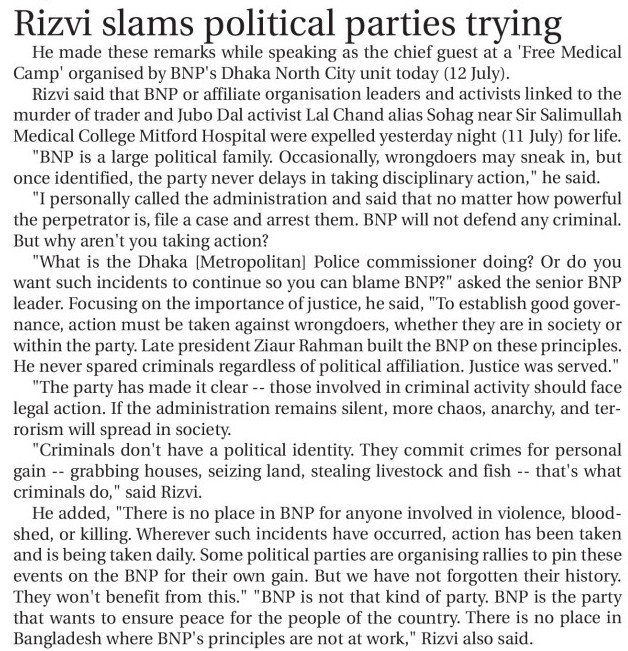 Rizvi slams political parties trying

He made these remarks while speaking as the chief guest at a 'Free Medical Camp' organised by BNP's Dhaka North City unit today (12 July).

Rizvi said that BNP or affiliate organisation leaders and activists linked to the murder of trader and Jubo Dal activist Lal Chand alias Sohag near Sir Salimullah Medical College Mitford Hospital were expelled yesterday night (11 July) for life.

"BNP is a large political family. Occasionally, wrongdoers may sneak in, but once identified, the party never delays in taking disciplinary action," he said.

"I personally called the administration and said that no matter how powerful the perpetrator is, file a case and arrest them. BNP will not defend any criminal. But why aren't you taking action?

"What is the Dhaka [Metropolitan] Police commissioner doing? Or do you want such incidents to continue so you can blame BNP?" asked the senior BNP leader. Focusing on the importance of justice, he said, "To establish good governance, action must be taken against wrongdoers, whether they are in society or within the party. Late president Ziaur Rahman built the BNP on these principles. He never spared criminals regardless of political affiliation. Justice was served."

"The party has made it clear -- those involved in criminal activity should face legal action. If the administration remains silent, more chaos, anarchy, and terrorism will spread in society.

"Criminals don't have a political identity. They commit crimes for personal gain -- grabbing houses, seizing land, stealing livestock and fish -- that's what criminals do," said Rizvi.

He added, "There is no place in BNP for anyone involved in violence, bloodshed, or killing. Wherever such incidents have occurred, action has been taken and is being taken daily. Some political parties are organising rallies to pin these events on the BNP for their own gain. But we have not forgotten their history. They won't benefit from this." "BNP is not that kind of party. BNP is the party that wants to ensure peace for the people of the country. There is no place in Bangladesh where BNP's principles are not at work," Rizvi also said.